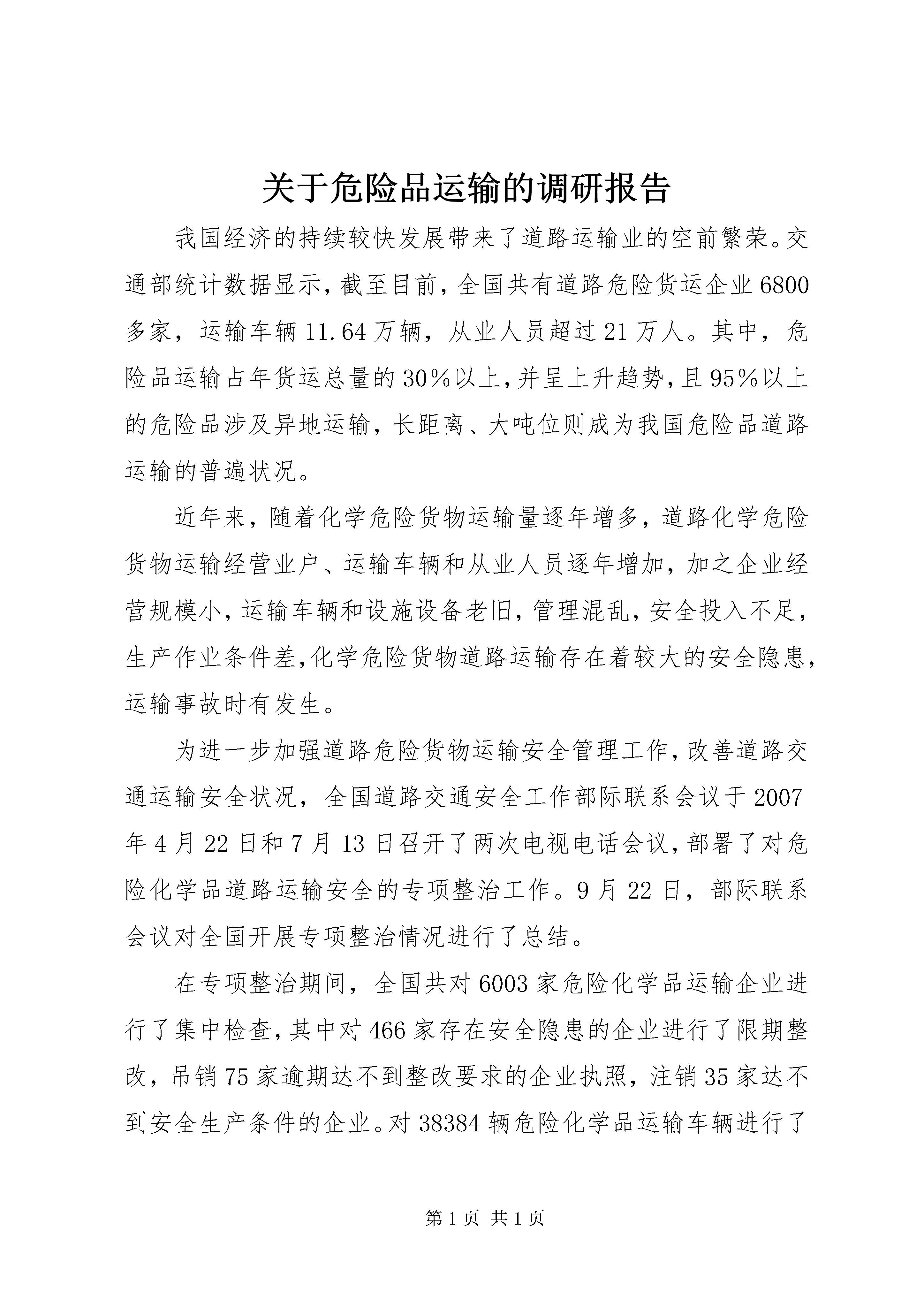 关于危险品运输的调研报告

我国经济的持续较快发展带来了道路运输业的空前繁荣。交通部统计数据显示，截至目前，全国共有道路危险货运企业6800多家，运输车辆11.64万辆，从业人员超过21万人。其中，危险品运输占年货运总量的30%以上，并呈上升趋势，且95%以上的危险品涉及异地运输，长距离、大吨位则成为我国危险品道路运输的普遍状况。

近年来，随着化学危险货物运输量逐年增多，道路化学危险货物运输经营业户、运输车辆和从业人员逐年增加，加之企业经营规模小，运输车辆和设施设备老旧，管理混乱，安全投入不足，生产作业条件差，化学危险货物道路运输存在着较大的安全隐患，运输事故时有发生。

为进一步加强道路危险货物运输安全管理工作，改善道路交通运输安全状况，全国道路交通安全工作部际联系会议于2007年4月22日和7月13日召开了两次电视电话会议，部署了对危险化学品道路运输安全的专项整治工作。9月22日，部际联系会议对全国开展专项整治情况进行了总结。

在专项整治期间，全国共对6003家危险化学品运输企业进行了集中检查，其中对466家存在安全隐患的企业进行了限期整改，吊销75家逾期达不到整改要求的企业执照，注销35家达不到安全生产条件的企业。对38384辆危险化学品运输车辆进行了

第1页 共1页